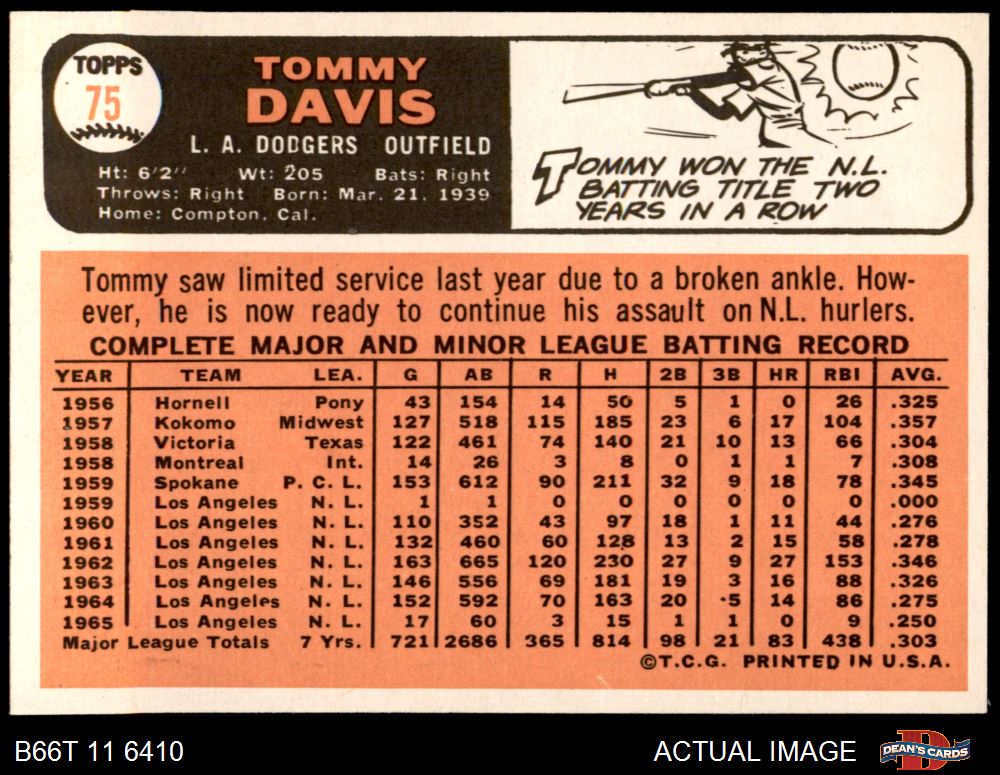 TOPPS
75

TOMMY
DAVIS

L. A. DODGERS OUTFIELD

Ht: 6'2" Wt: 205 Bats: Right
Throws: Right Born: Mar. 21, 1939
Home: Compton, Cal.

TOMMY WON THE N.L. BATTING TITLE TWO YEARS IN A ROW

Tommy saw limited service last year due to a broken ankle. However, he is now ready to continue his assault on N.L. hurlers.

COMPLETE MAJOR AND MINOR LEAGUE BATTING RECORD

| YEAR | TEAM | LEA. | G | AB | R | H | 2B | 3B | HR | RBI | AVG. |
|---|---|---|---|---|---|---|---|---|---|---|---|
| 1956 | Hornell | Pony | 43 | 154 | 14 | 50 | 5 | 1 | 0 | 26 | .325 |
| 1957 | Kokomo | Midwest | 127 | 518 | 115 | 185 | 23 | 6 | 17 | 104 | .357 |
| 1958 | Victoria | Texas | 122 | 461 | 74 | 140 | 21 | 10 | 13 | 66 | .304 |
| 1958 | Montreal | Int. | 14 | 26 | 3 | 8 | 0 | 1 | 1 | 7 | .308 |
| 1959 | Spokane | P. C. L. | 153 | 612 | 90 | 211 | 32 | 9 | 18 | 78 | .345 |
| 1959 | Los Angeles | N. L. | 1 | 1 | 0 | 0 | 0 | 0 | 0 | 0 | .000 |
| 1960 | Los Angeles | N. L. | 110 | 352 | 43 | 97 | 18 | 1 | 11 | 44 | .276 |
| 1961 | Los Angeles | N. L. | 132 | 460 | 60 | 128 | 13 | 2 | 15 | 58 | .278 |
| 1962 | Los Angeles | N. L. | 163 | 665 | 120 | 230 | 27 | 9 | 27 | 153 | .346 |
| 1963 | Los Angeles | N. L. | 146 | 556 | 69 | 181 | 19 | 3 | 16 | 88 | .326 |
| 1964 | Los Angeles | N. L. | 152 | 592 | 70 | 163 | 20 | 5 | 14 | 86 | .275 |
| 1965 | Los Angeles | N. L. | 17 | 60 | 3 | 15 | 1 | 1 | 0 | 9 | .250 |
| Major League Totals | | 7 Yrs. | 721 | 2686 | 365 | 814 | 98 | 21 | 83 | 438 | .303 |

©T.C.G. PRINTED IN U.S.A.

B66T 11 6410

ACTUAL IMAGE

DEAN'S CARDS